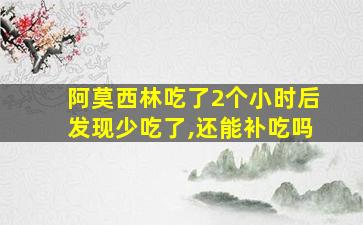 阿莫西林吃了2个小时后发现少吃了,还能补吃吗